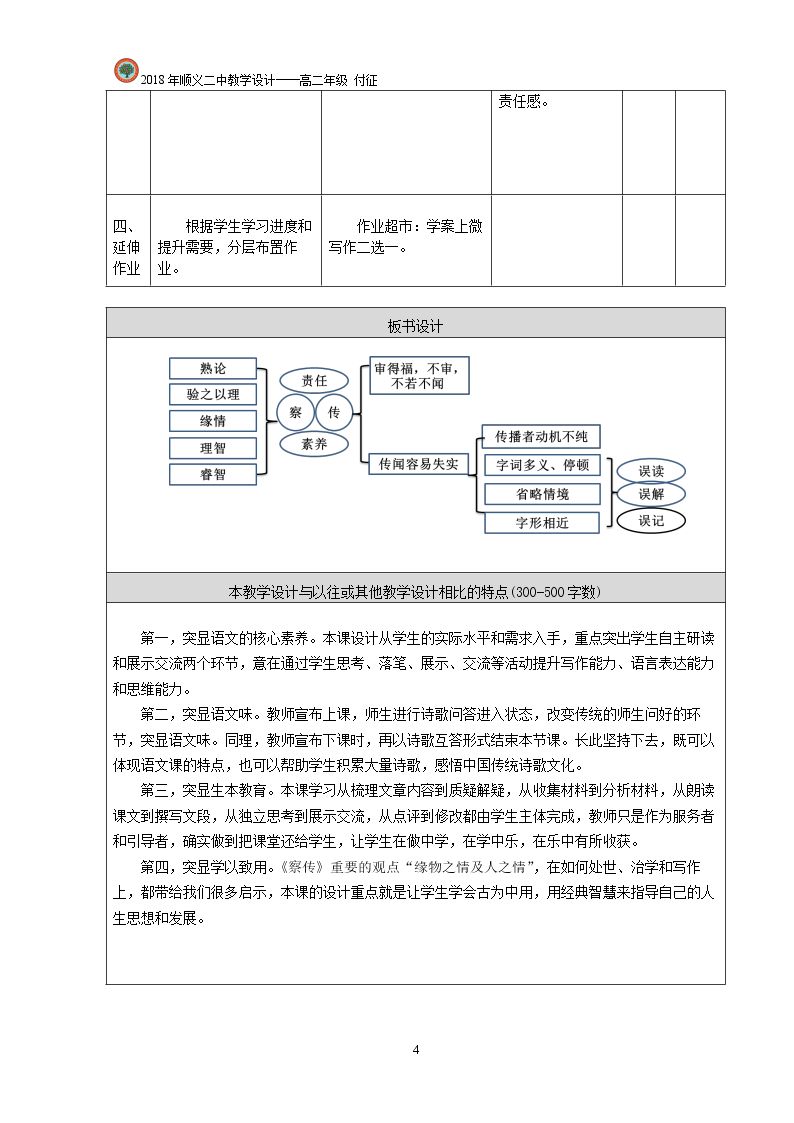 2018年顺义二中教学设计——高二年级 付征

|  |  |  | 责任感。 |  |  |
|---|---|---|---|---|---|
| 四、延伸作业 | 根据学生学习进度和提升需要，分层布置作业。 | 作业超市：学案上微写作二选一。 |  |  |  |

板书设计

熟论
验之以理
缘情
理智
睿智
责任
察
传
素养
审得福，不审，不若不闻
传闻容易失实
传播者动机不纯
字词多义、停顿
省略情境
字形相近
误读
误解
误记

本教学设计与以往或其他教学设计相比的特点(300-500字数)

第一，突显语文的核心素养。本课设计从学生的实际水平和需求入手，重点突出学生自主研读和展示交流两个环节，意在通过学生思考、落笔、展示、交流等活动提升写作能力、语言表达能力和思维能力。

第二，突显语文味。教师宣布上课，师生进行诗歌问答进入状态，改变传统的师生问好的环节，突显语文味。同理，教师宣布下课时，再以诗歌互答形式结束本节课。长此坚持下去，既可以体现语文课的特点，也可以帮助学生积累大量诗歌，感悟中国传统诗歌文化。

第三，突显生本教育。本课学习从梳理文章内容到质疑解疑，从收集材料到分析材料，从朗读课文到撰写文段，从独立思考到展示交流，从点评到修改都由学生主体完成，教师只是作为服务者和引导者，确实做到把课堂还给学生，让学生在做中学，在学中乐，在乐中有所收获。

第四，突显学以致用。《察传》重要的观点“缘物之情及人之情”，在如何处世、治学和写作上，都带给我们很多启示，本课的设计重点就是让学生学会古为中用，用经典智慧来指导自己的人生思想和发展。

4